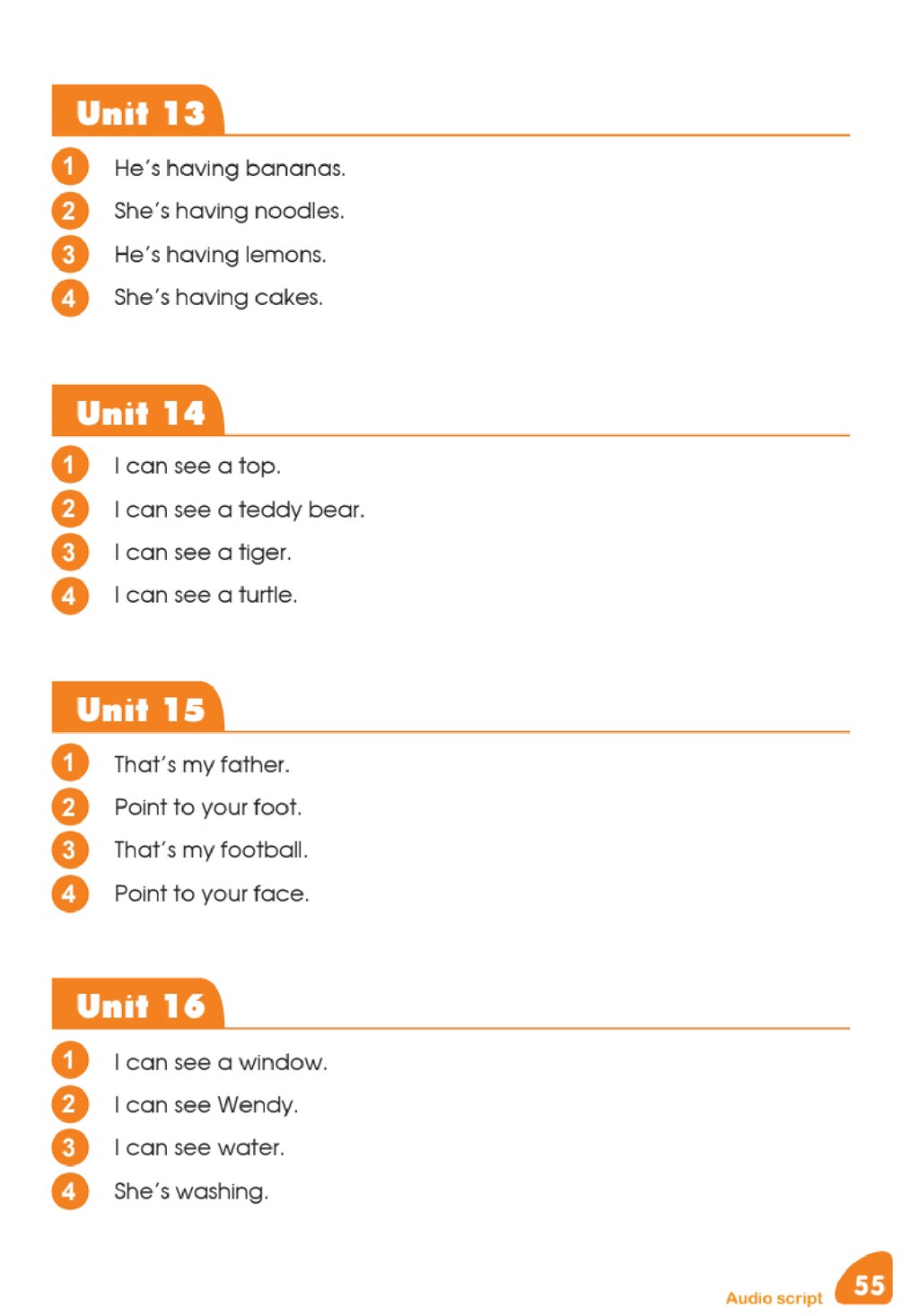 Unit 13

1 He's having bananas.
2 She's having noodles.
3 He's having lemons.
4 She's having cakes.

Unit 14

1 I can see a top.
2 I can see a teddy bear.
3 I can see a tiger.
4 I can see a turtle.

Unit 15

1 That's my father.
2 Point to your foot.
3 That's my football.
4 Point to your face.

Unit 16

1 I can see a window.
2 I can see Wendy.
3 I can see water.
4 She's washing.

Audio script 55